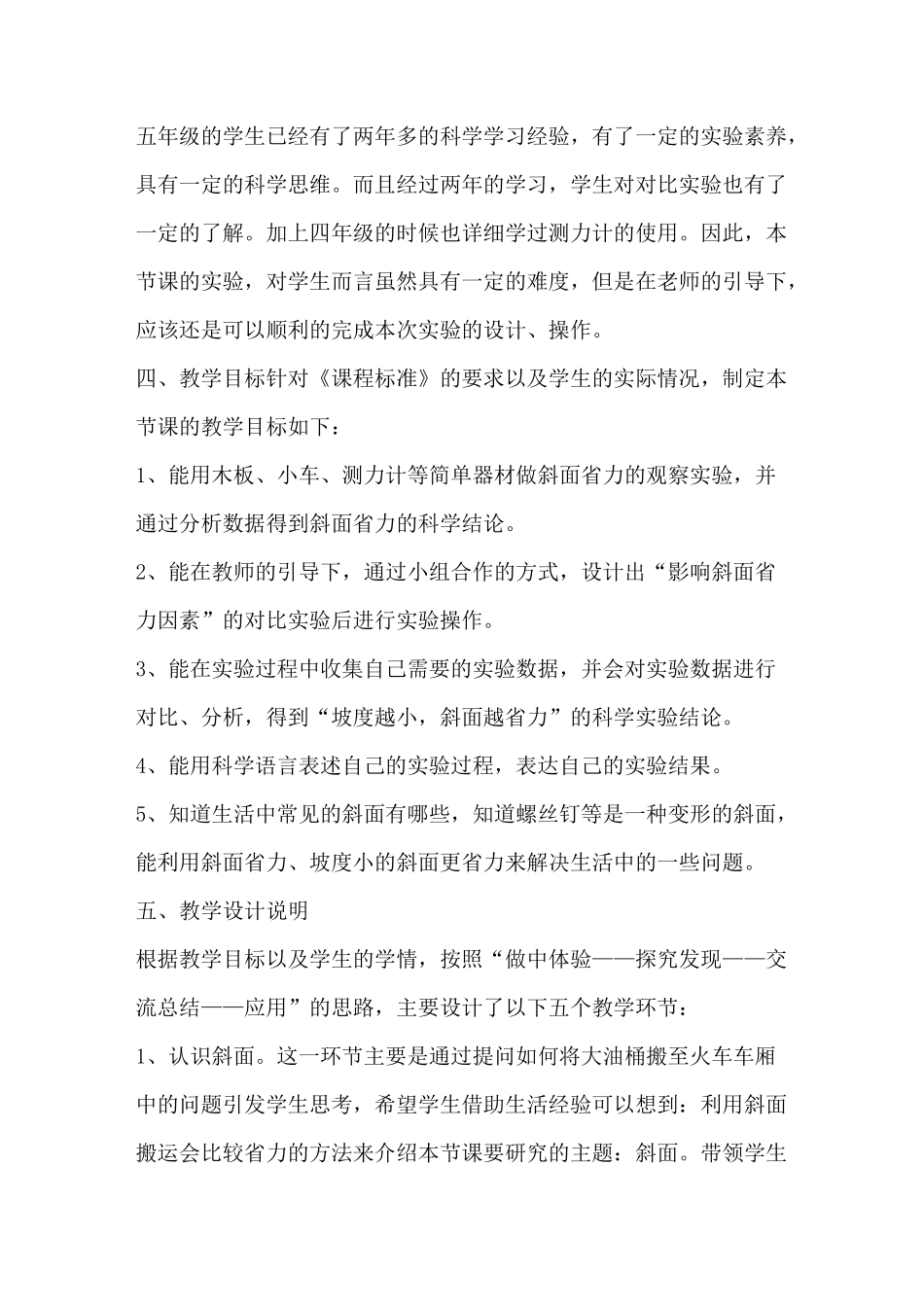 五年级的学生已经有了两年多的科学学习经验，有了一定的实验素养，具有一定的科学思维。而且经过两年的学习，学生对对比实验也有了一定的了解。加上四年级的时候也详细学过测力计的使用。因此，本节课的实验，对学生而言虽然具有一定的难度，但是在老师的引导下，应该还是可以顺利的完成本次实验的设计、操作。

四、教学目标针对《课程标准》的要求以及学生的实际情况，制定本节课的教学目标如下：

1、能用木板、小车、测力计等简单器材做斜面省力的观察实验，并通过分析数据得到斜面省力的科学结论。

2、能在教师的引导下，通过小组合作的方式，设计出“影响斜面省力因素”的对比实验后进行实验操作。

3、能在实验过程中收集自己需要的实验数据，并会对实验数据进行对比、分析，得到“坡度越小，斜面越省力”的科学实验结论。

4、能用科学语言表述自己的实验过程，表达自己的实验结果。

5、知道生活中常见的斜面有哪些，知道螺丝钉等是一种变形的斜面，能利用斜面省力、坡度小的斜面更省力来解决生活中的一些问题。

五、教学设计说明

根据教学目标以及学生的学情，按照“做中体验——探究发现——交流总结——应用”的思路，主要设计了以下五个教学环节：

1、认识斜面。这一环节主要是通过提问如何将大油桶搬至火车车厢中的问题引发学生思考，希望学生借助生活经验可以想到：利用斜面搬运会比较省力的方法来介绍本节课要研究的主题：斜面。带领学生